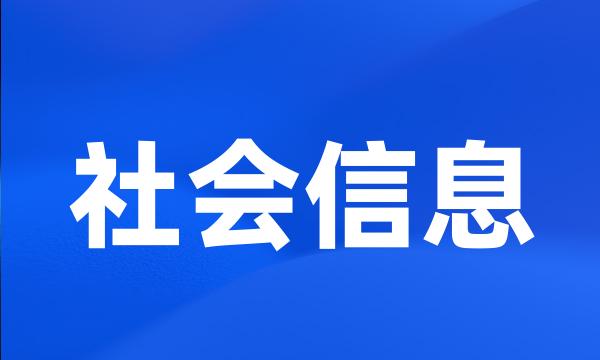 社会信息